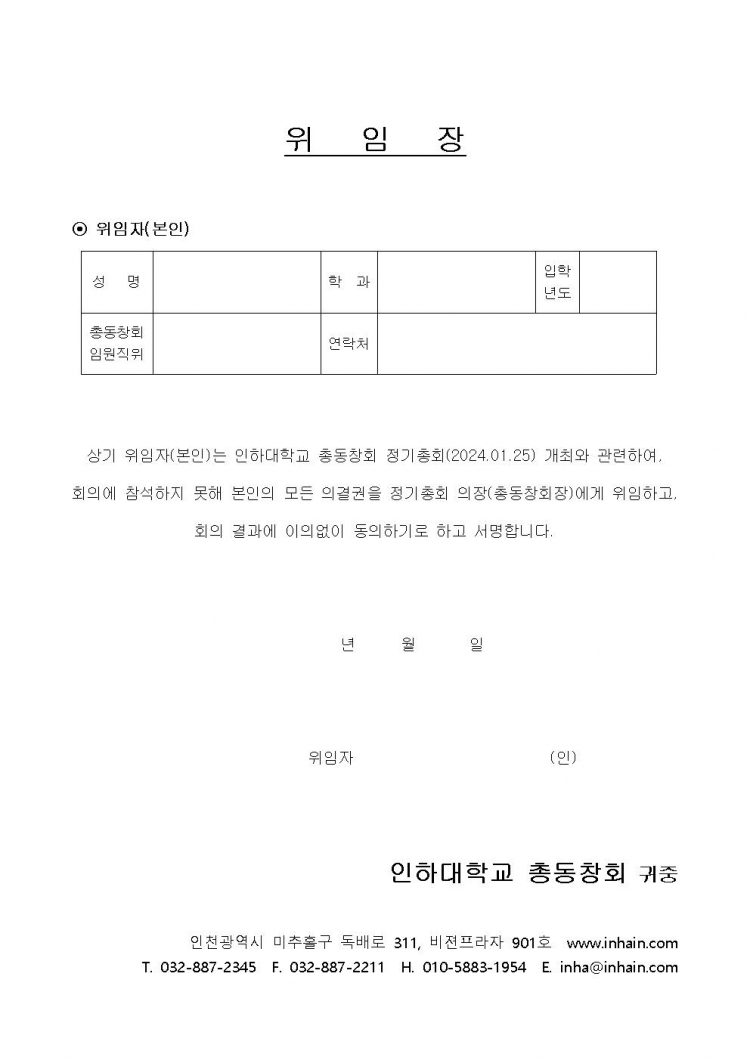 위 임 장

⊙ 위임자(본인)

| 성 명 | | 학 과 | | 입학년도 | |
|---|---|---|---|---|---|
| 총동창회 임원직위 | | 연락처 | | | |

상기 위임자(본인)는 인하대학교 총동창회 정기총회(2024.01.25) 개최와 관련하여, 회의에 참석하지 못해 본인의 모든 의결권을 정기총회 의장(총동창회장)에게 위임하고, 회의 결과에 이의없이 동의하기로 하고 서명합니다.

년 월 일

위임자 (인)

인하대학교 총동창회 귀중

인천광역시 미추홀구 독배로 311, 비전프라자 901호 www.inhain.com
T. 032-887-2345 F. 032-887-2211 H. 010-5883-1954 E. inha@inhain.com